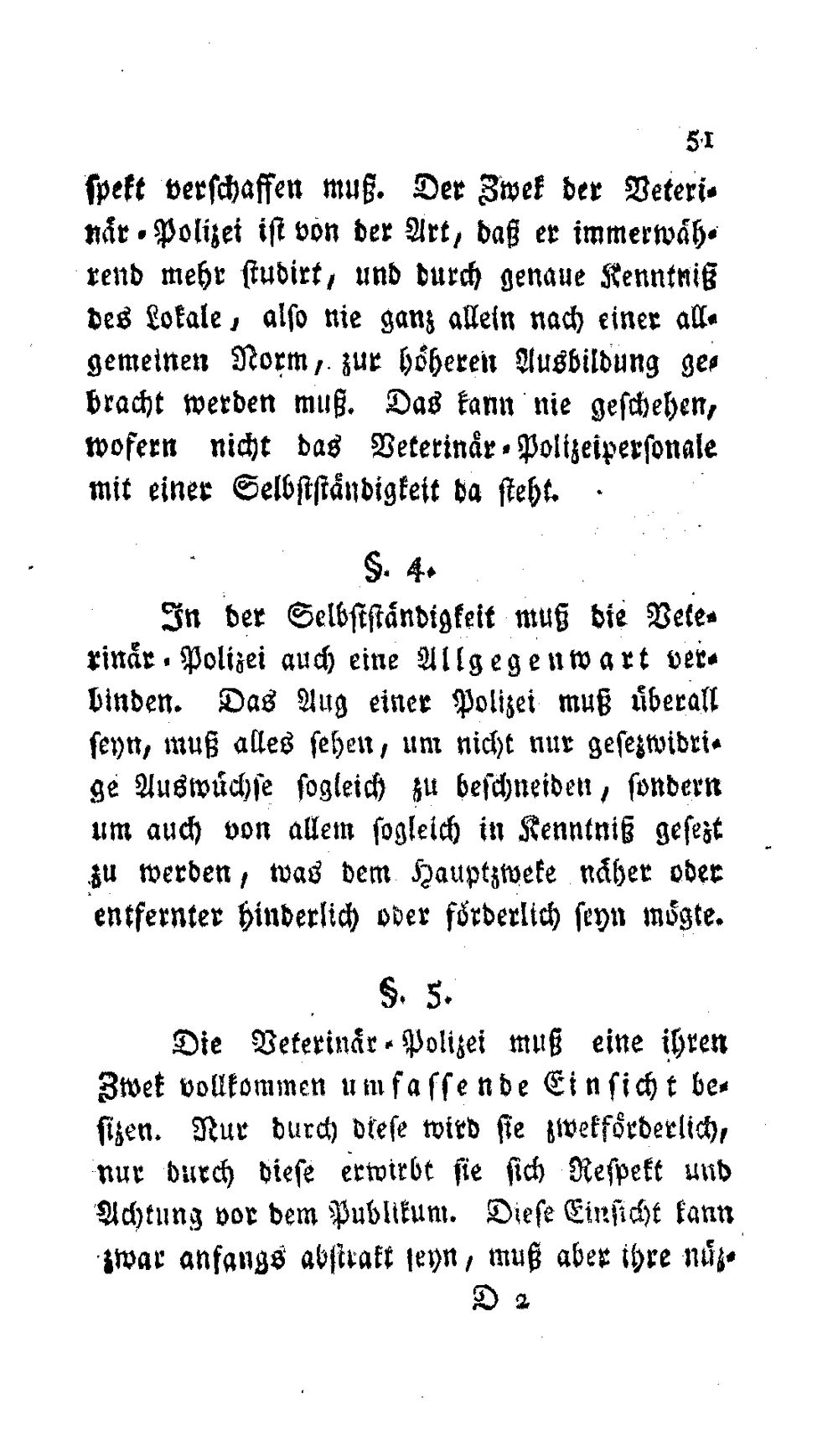 51

spekt verschaffen muß. Der Zwek der Veterinär-Polizei ist von der Art, daß er immerwährend mehr studirt, und durch genaue Kenntniß des Lokale, also nie ganz allein nach einer allgemeinen Norm, zur höheren Ausbildung gebracht werden muß. Das kann nie geschehen, wofern nicht das Veterinär-Polizeipersonale mit einer Selbstständigkeit da steht.

§. 4.

In der Selbstständigkeit muß die Veterinär-Polizei auch eine Allgegenwart verbinden. Das Aug einer Polizei muß überall seyn, muß alles sehen, um nicht nur gesezwidrige Auswüchse sogleich zu beschneiden, sondern um auch von allem sogleich in Kenntniß gesezt zu werden, was dem Hauptzweke näher oder entfernter hinderlich oder förderlich seyn mögte.

§. 5.

Die Veterinär-Polizei muß eine ihren Zwek vollkommen umfassende Einsicht besizen. Nur durch diese wird sie zwekförderlich, nur durch diese erwirbt sie sich Respekt und Achtung vor dem Publikum. Diese Einsicht kann zwar anfangs abstrakt seyn, muß aber ihre nüz-

D 2